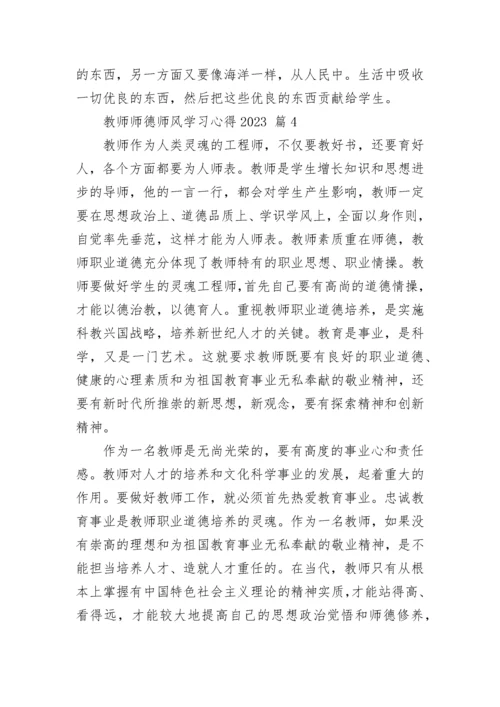 的东西，另一方面又要像海洋一样，从人民中。生活中吸收一切优良的东西，然后把这些优良的东西贡献给学生。

教师师德师风学习心得 2023 篇 4

教师作为人类灵魂的工程师，不仅要教好书，还要育好人，各个方面都要为人师表。教师是学生增长知识和思想进步的导师，他的一言一行，都会对学生产生影响，教师一定要在思想政治上、道德品质上、学识学风上，全面以身作则，自觉率先垂范，这样才能为人师表。教师素质重在师德，教师职业道德充分体现了教师特有的职业思想、职业情操。教师要做好学生的灵魂工程师，首先自己要有高尚的道德情操，才能以德治教，以德育人。重视教师职业道德培养，是实施科教兴国战略，培养新世纪人才的关键。教育是事业，是科学，又是一门艺术。这就要求教师既要有良好的职业道德、健康的心理素质和为祖国教育事业无私奉献的敬业精神，还要有新时代所推崇的新思想，新观念，要有探索精神和创新精神。

作为一名教师是无尚光荣的，要有高度的事业心和责任感。教师对人才的培养和文化科学事业的发展，起着重大的作用。要做好教师工作，就必须首先热爱教育事业。忠诚教育事业是教师职业道德培养的灵魂。作为一名教师，如果没有崇高的理想和为祖国教育事业无私奉献的敬业精神，是不能担当培养人才、造就人才重任的。在当代，教师只有从根本上掌握有中国特色社会主义理论的精神实质，才能站得高、看得远，才能较大地提高自己的思想政治觉悟和师德修养，